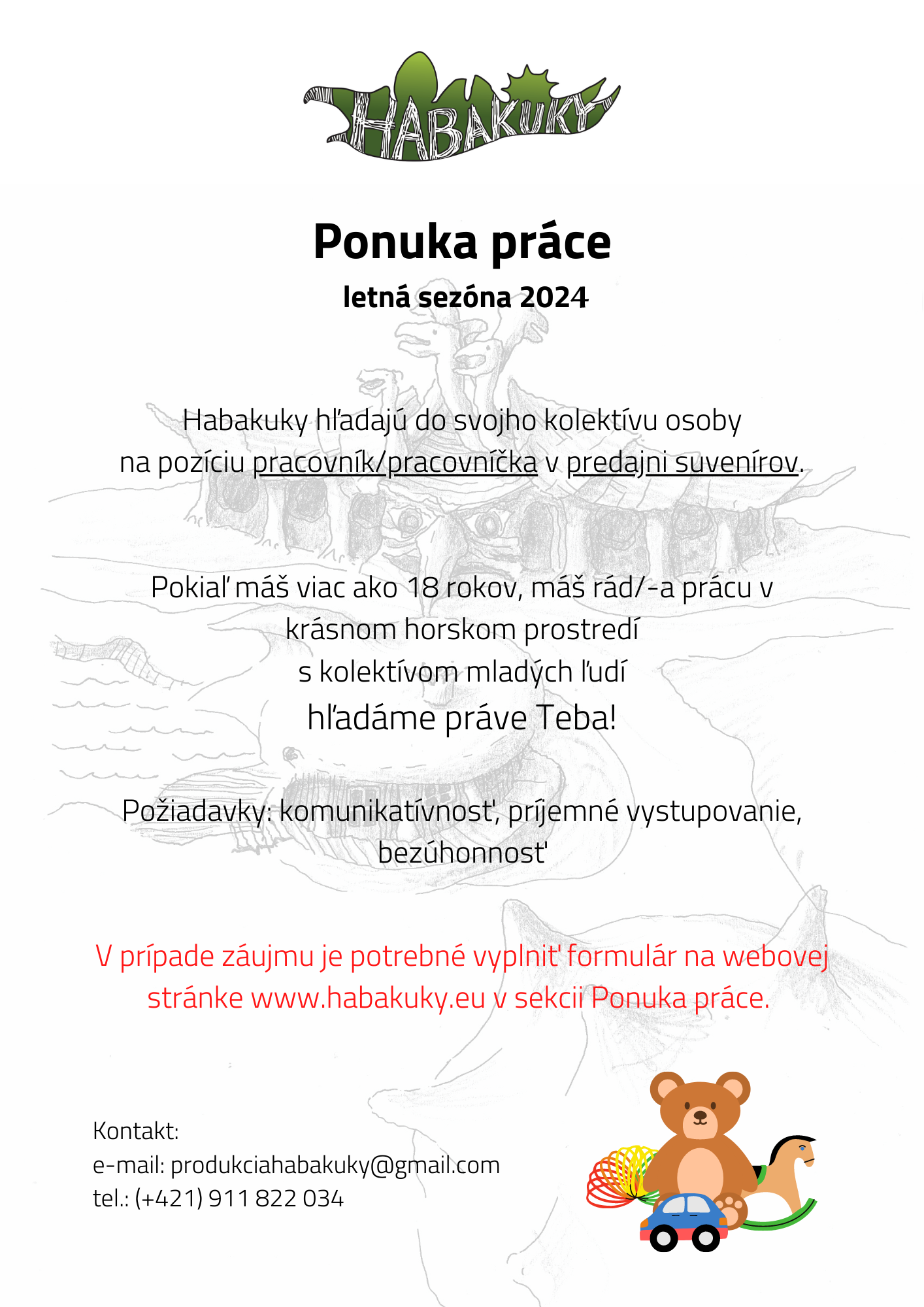 HABAKUKY

Ponuka práce

letná sezóna 2024

Habakuky hľadajú do svojho kolektívu osoby na pozíciu pracovník/pracovníčka v predajni suvenírov.

Pokiaľ máš viac ako 18 rokov, máš rád/-a prácu v krásnom horskom prostredí s kolektívom mladých ľudí hľadáme práve Teba!

Požiadavky: komunikatívnosť, príjemné vystupovanie, bezúhonnosť

V prípade záujmu je potrebné vyplniť formulár na webovej stránke www.habakuky.eu v sekcii Ponuka práce.

Kontakt:
e-mail: produkciahabakuky@gmail.com
tel.: (+421) 911 822 034